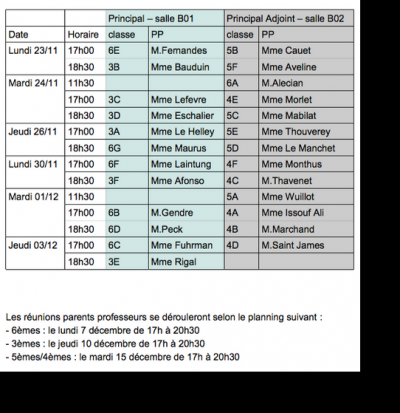 | | | Principal – salle B01 | | Principal Adjoint – salle B02 | |
|---|---|---|---|---|---|
| Date | Horaire | classe | PP | classe | PP |
| Lundi 23/11 | 17h00 | 6E | M.Fernandes | 5B | Mme Cauet |
| | 18h30 | 3B | Mme Bauduin | 5F | Mme Aveline |
| Mardi 24/11 | 11h30 | | | 6A | M.Alecian |
| | 17h00 | 3C | Mme Lefevre | 4E | Mme Morlet |
| | 18h30 | 3D | Mme Eschalier | 5C | Mme Mabilat |
| Jeudi 26/11 | 17h00 | 3A | Mme Le Helley | 5E | Mme Thouverey |
| | 18h30 | 6G | Mme Maurus | 5D | Mme Le Manchet |
| Lundi 30/11 | 17h00 | 6F | Mme Laintung | 4F | Mme Monthus |
| | 18h30 | 3F | Mme Afonso | 4C | M.Thavenet |
| Mardi 01/12 | 11h30 | | | 5A | Mme Wuillot |
| | 17h00 | 6B | M.Gendre | 4A | Mme Issouf Ali |
| | 18h30 | 6D | M.Peck | 4B | M.Marchand |
| Jeudi 03/12 | 17h00 | 6C | Mme Fuhrman | 4D | M.Saint James |
| | 18h30 | 3E | Mme Rigal | | |

Les réunions parents professeurs se dérouleront selon le planning suivant :
- 6èmes : le lundi 7 décembre de 17h à 20h30
- 3èmes : le jeudi 10 décembre de 17h à 20h30
- 5èmes/4èmes : le mardi 15 décembre de 17h à 20h30